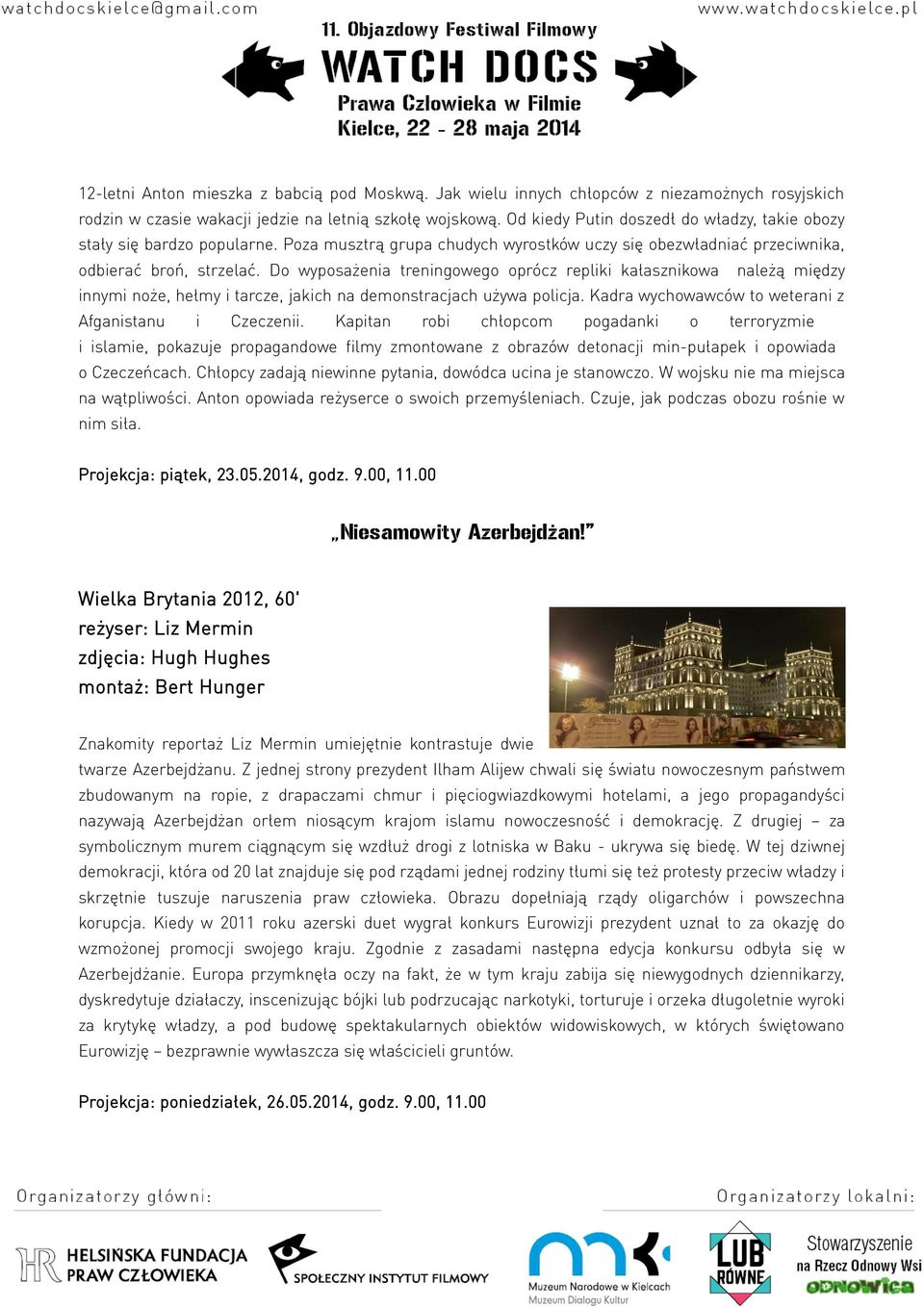 watchdocskielce@gmail.com

www.watchdocskielce.pl

11. Objazdowy Festiwal Filmowy
WATCH DOCS
Prawa Człowieka w Filmie
Kielce, 22 - 28 maja 2014

12-letni Anton mieszka z babcią pod Moskwą. Jak wielu innych chłopców z niezamożnych rosyjskich rodzin w czasie wakacji jedzie na letnią szkołę wojskową. Od kiedy Putin doszedł do władzy, takie obozy stały się bardzo popularne. Poza musztrą grupa chudych wyrostków uczy się obezwładniać przeciwnika, odbierać broń, strzelać. Do wyposażenia treningowego oprócz repliki kałasznikowa należą między innymi noże, hełmy i tarcze, jakich na demonstracjach używa policja. Kadra wychowawców to weterani z Afganistanu i Czeczenii. Kapitan robi chłopcom pogadanki o terroryzmie i islamie, pokazuje propagandowe filmy zmontowane z obrazów detonacji min-pułapek i opowiada o Czeczeńcach. Chłopcy zadają niewinne pytania, dowódca ucina je stanowczo. W wojsku nie ma miejsca na wątpliwości. Anton opowiada reżyserce o swoich przemyśleniach. Czuje, jak podczas obozu rośnie w nim siła.

Projekcja: piątek, 23.05.2014, godz. 9.00, 11.00

„Niesamowity Azerbejdżan!”

Wielka Brytania 2012, 60'
reżyser: Liz Mermin
zdjęcia: Hugh Hughes
montaż: Bert Hunger

Znakomity reportaż Liz Mermin umiejętnie kontrastuje dwie twarze Azerbejdżanu. Z jednej strony prezydent Ilham Alijew chwali się światu nowoczesnym państwem zbudowanym na ropie, z drapaczami chmur i pięciogwiazdkowymi hotelami, a jego propagandyści nazywają Azerbejdżan orłem niosącym krajom islamu nowoczesność i demokrację. Z drugiej – za symbolicznym murem ciągnącym się wzdłuż drogi z lotniska w Baku - ukrywa się biedę. W tej dziwnej demokracji, która od 20 lat znajduje się pod rządami jednej rodziny tłumi się też protesty przeciw władzy i skrzętnie tuszuje naruszenia praw człowieka. Obrazu dopełniają rządy oligarchów i powszechna korupcja. Kiedy w 2011 roku azerski duet wygrał konkurs Eurowizji prezydent uznał to za okazję do wzmożonej promocji swojego kraju. Zgodnie z zasadami następna edycja konkursu odbyła się w Azerbejdżanie. Europa przymknęła oczy na fakt, że w tym kraju zabija się niewygodnych dziennikarzy, dyskredytuje działaczy, inscenizując bójki lub podrzucając narkotyki, torturuje i orzeka długoletnie wyroki za krytykę władzy, a pod budowę spektakularnych obiektów widowiskowych, w których świętowano Eurowizję – bezprawnie wywłaszcza się właścicieli gruntów.

Projekcja: poniedziałek, 26.05.2014, godz. 9.00, 11.00

Organizatorzy główni:

HELSIŃSKA FUNDACJA PRAW CZŁOWIEKA

SPOŁECZNY INSTYTUT FILMOWY

Organizatorzy lokalni:

Muzeum Narodowe w Kielcach
Muzeum Dialogu Kultur

LUB RÓWNE

Stowarzyszenie na Rzecz Odnowy Wsi
ODNOWICA